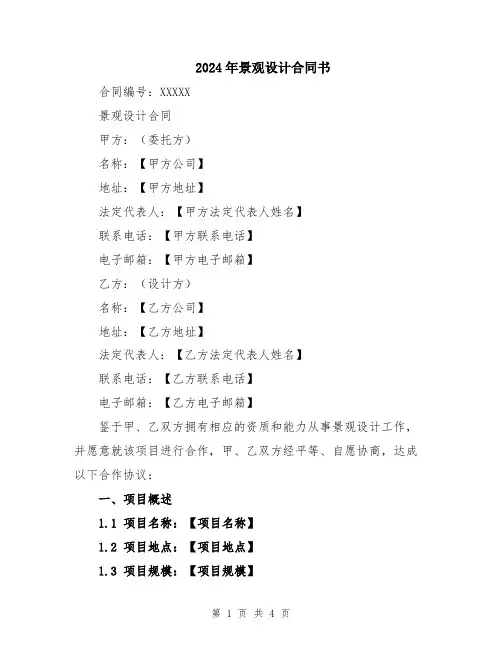 2024年景观设计合同书

合同编号：XXXXX

景观设计合同

甲方：（委托方）

名称：【甲方公司】

地址：【甲方地址】

法定代表人：【甲方法定代表人姓名】

联系电话：【甲方联系电话】

电子邮箱：【甲方电子邮箱】

乙方：（设计方）

名称：【乙方公司】

地址：【乙方地址】

法定代表人：【乙方法定代表人姓名】

联系电话：【乙方联系电话】

电子邮箱：【乙方电子邮箱】

鉴于甲、乙双方拥有相应的资质和能力从事景观设计工作，并愿意就该项目进行合作，甲、乙双方经平等、自愿协商，达成以下合作协议：

一、项目概述

1.1 项目名称：【项目名称】

1.2 项目地点：【项目地点】

1.3 项目规模：【项目规模】

第 1 页 共 4 页